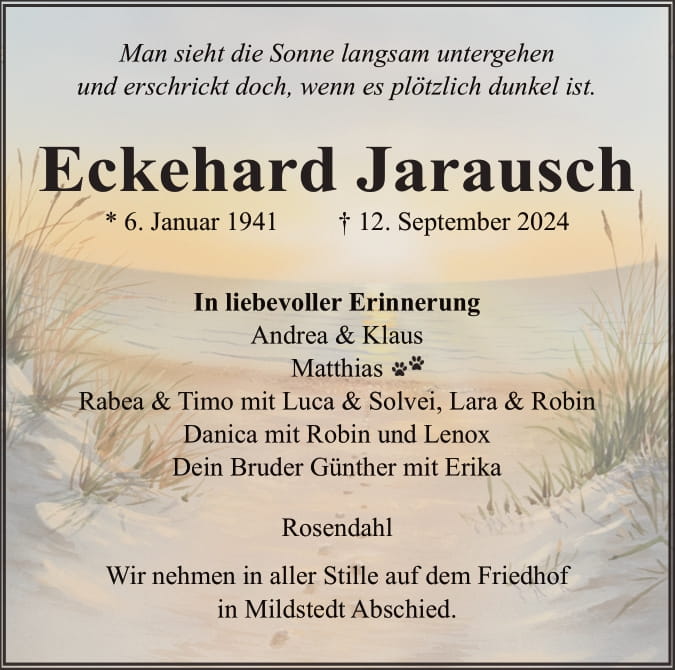 Man sieht die Sonne langsam untergehen
und erschrickt doch, wenn es plötzlich dunkel ist.

Eckehard Jarausch

* 6. Januar 1941 † 12. September 2024

In liebevoller Erinnerung
Andrea & Klaus
Matthias
Rabea & Timo mit Luca & Solvei, Lara & Robin
Danica mit Robin und Lenox
Dein Bruder Günther mit Erika

Rosendahl

Wir nehmen in aller Stille auf dem Friedhof in Mildstedt Abschied.